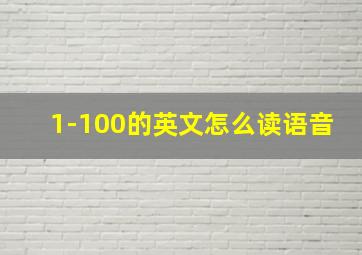 1-100的英文怎么读语音